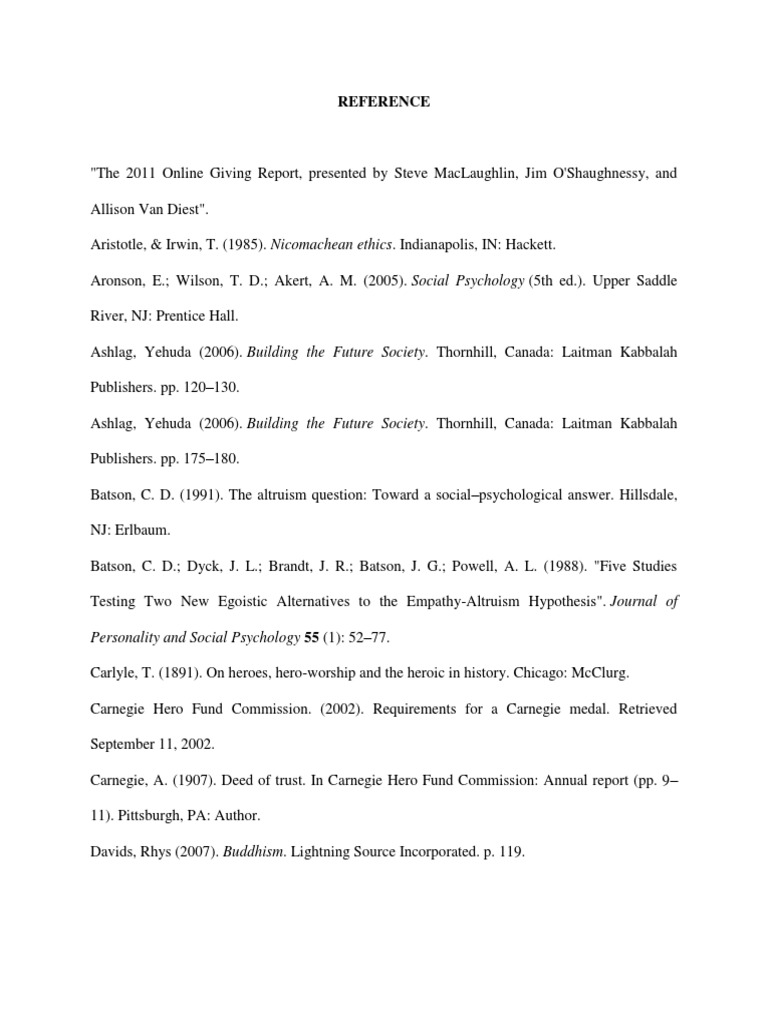 REFERENCE

"The 2011 Online Giving Report, presented by Steve MacLaughlin, Jim O'Shaughnessy, and Allison Van Diest".

Aristotle, & Irwin, T. (1985). Nicomachean ethics. Indianapolis, IN: Hackett.

Aronson, E.; Wilson, T. D.; Akert, A. M. (2005). Social Psychology (5th ed.). Upper Saddle River, NJ: Prentice Hall.

Ashlag, Yehuda (2006). Building the Future Society. Thornhill, Canada: Laitman Kabbalah Publishers. pp. 120–130.

Ashlag, Yehuda (2006). Building the Future Society. Thornhill, Canada: Laitman Kabbalah Publishers. pp. 175–180.

Batson, C. D. (1991). The altruism question: Toward a social–psychological answer. Hillsdale, NJ: Erlbaum.

Batson, C. D.; Dyck, J. L.; Brandt, J. R.; Batson, J. G.; Powell, A. L. (1988). "Five Studies Testing Two New Egoistic Alternatives to the Empathy-Altruism Hypothesis". Journal of Personality and Social Psychology 55 (1): 52–77.

Carlyle, T. (1891). On heroes, hero-worship and the heroic in history. Chicago: McClurg.

Carnegie Hero Fund Commission. (2002). Requirements for a Carnegie medal. Retrieved September 11, 2002.

Carnegie, A. (1907). Deed of trust. In Carnegie Hero Fund Commission: Annual report (pp. 9–11). Pittsburgh, PA: Author.

Davids, Rhys (2007). Buddhism. Lightning Source Incorporated. p. 119.